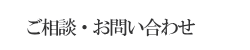 ご相談・お問い合わせ